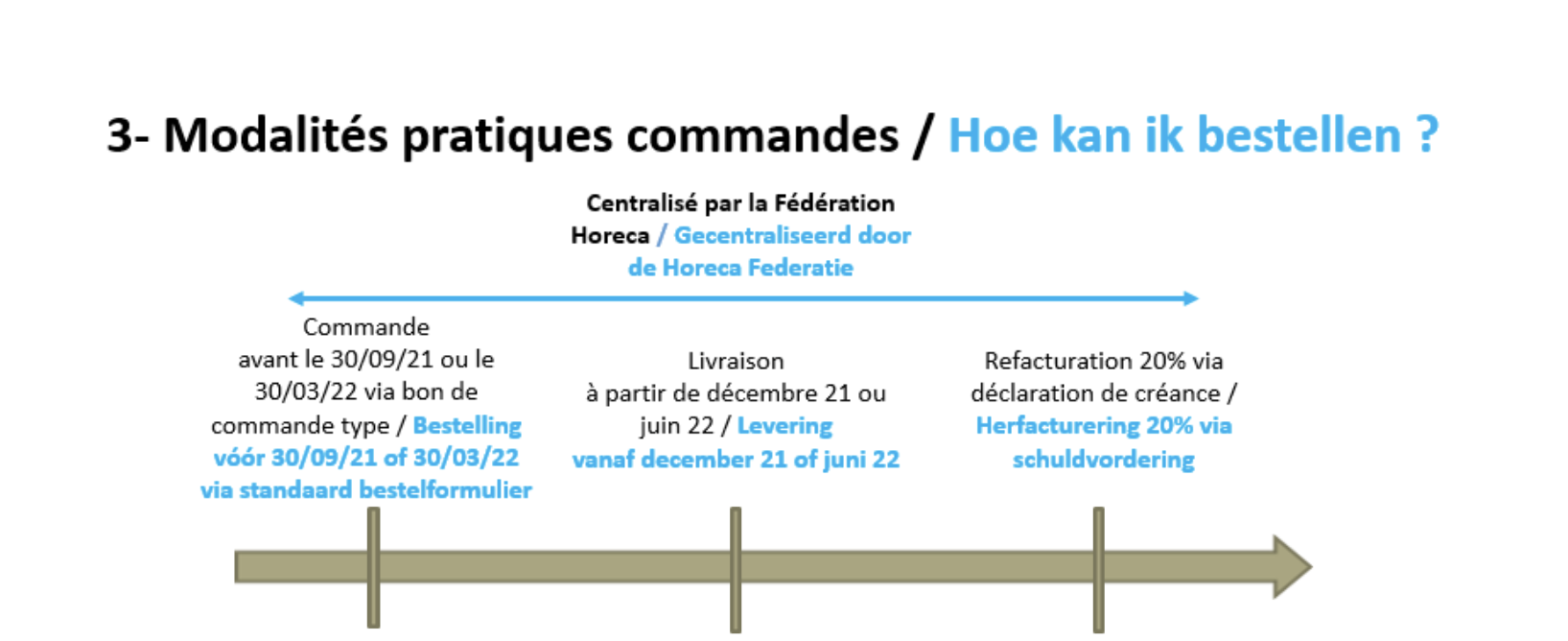 3- Modalités pratiques commandes / Hoe kan ik bestellen ?

Centralisé par la Fédération Horeca / Gecentraliseerd door de Horeca Federatie

Commande avant le 30/09/21 ou le 30/03/22 via bon de commande type / Bestelling vóór 30/09/21 of 30/03/22 via standaard bestelformulier

Livraison à partir de décembre 21 ou juin 22 / Levering vanaf december 21 of juni 22

Refacturation 20% via déclaration de créance / Herfacturering 20% via schuldvordering